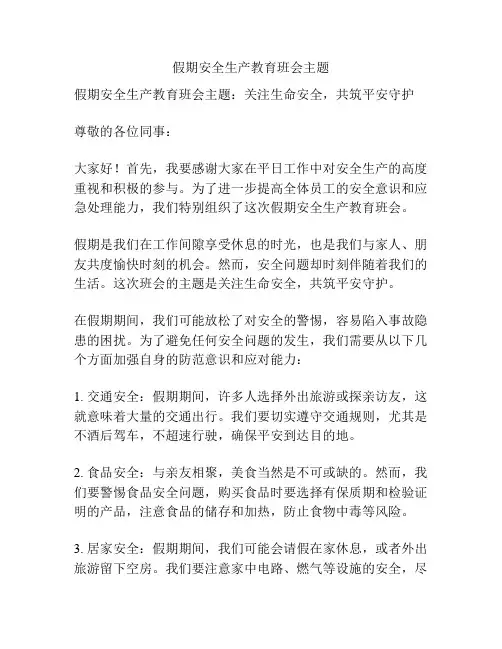 假期安全生产教育班会主题

假期安全生产教育班会主题：关注生命安全，共筑平安守护

尊敬的各位同事：

大家好！首先，我要感谢大家在平日工作中对安全生产的高度重视和积极的参与。为了进一步提高全体员工的安全意识和应急处理能力，我们特别组织了这次假期安全生产教育班会。

假期是我们在工作间隙享受休息的时光，也是我们与家人、朋友共度愉快时刻的机会。然而，安全问题却时刻伴随着我们的生活。这次班会的主题是关注生命安全，共筑平安守护。

在假期期间，我们可能放松了对安全的警惕，容易陷入事故隐患的困扰。为了避免任何安全问题的发生，我们需要从以下几个方面加强自身的防范意识和应对能力：

1. 交通安全：假期期间，许多人选择外出旅游或探亲访友，这就意味着大量的交通出行。我们要切实遵守交通规则，尤其是不酒后驾车，不超速行驶，确保平安到达目的地。

2. 食品安全：与亲友相聚，美食当然是不可或缺的。然而，我们要警惕食品安全问题，购买食品时要选择有保质期和检验证明的产品，注意食品的储存和加热，防止食物中毒等风险。

3. 居家安全：假期期间，我们可能会请假在家休息，或者外出旅游留下空房。我们要注意家中电路、燃气等设施的安全，尽